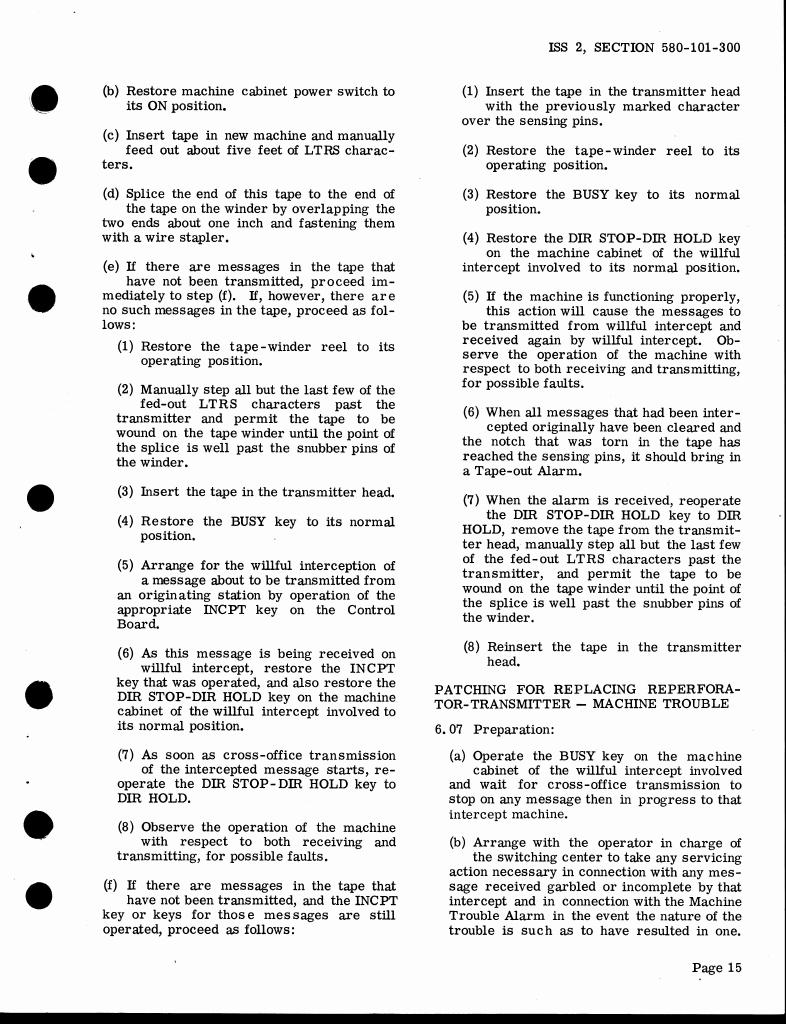 ISS 2, SECTION 580-101-300

(b) Restore machine cabinet power switch to its ON position.

(c) Insert tape in new machine and manually feed out about five feet of LTRS characters.

(d) Splice the end of this tape to the end of the tape on the winder by overlapping the two ends about one inch and fastening them with a wire stapler.

(e) If there are messages in the tape that have not been transmitted, proceed immediately to step (f). If, however, there are no such messages in the tape, proceed as follows:

(1) Restore the tape-winder reel to its operating position.

(2) Manually step all but the last few of the fed-out LTRS characters past the transmitter and permit the tape to be wound on the tape winder until the point of the splice is well past the snubber pins of the winder.

(3) Insert the tape in the transmitter head.

(4) Restore the BUSY key to its normal position.

(5) Arrange for the willful interception of a message about to be transmitted from an originating station by operation of the appropriate INCPT key on the Control Board.

(6) As this message is being received on willful intercept, restore the INCPT key that was operated, and also restore the DIR STOP-DIR HOLD key on the machine cabinet of the willful intercept involved to its normal position.

(7) As soon as cross-office transmission of the intercepted message starts, reoperate the DIR STOP-DIR HOLD key to DIR HOLD.

(8) Observe the operation of the machine with respect to both receiving and transmitting, for possible faults.

(f) If there are messages in the tape that have not been transmitted, and the INCPT key or keys for those messages are still operated, proceed as follows:

(1) Insert the tape in the transmitter head with the previously marked character over the sensing pins.

(2) Restore the tape-winder reel to its operating position.

(3) Restore the BUSY key to its normal position.

(4) Restore the DIR STOP-DIR HOLD key on the machine cabinet of the willful intercept involved to its normal position.

(5) If the machine is functioning properly, this action will cause the messages to be transmitted from willful intercept and received again by willful intercept. Observe the operation of the machine with respect to both receiving and transmitting, for possible faults.

(6) When all messages that had been intercepted originally have been cleared and the notch that was torn in the tape has reached the sensing pins, it should bring in a Tape-out Alarm.

(7) When the alarm is received, reoperate the DIR STOP-DIR HOLD key to DIR HOLD, remove the tape from the transmitter head, manually step all but the last few of the fed-out LTRS characters past the transmitter, and permit the tape to be wound on the tape winder until the point of the splice is well past the snubber pins of the winder.

(8) Reinsert the tape in the transmitter head.

PATCHING FOR REPLACING REPERFORATOR-TRANSMITTER — MACHINE TROUBLE

6.07 Preparation:

(a) Operate the BUSY key on the machine cabinet of the willful intercept involved and wait for cross-office transmission to stop on any message then in progress to that intercept machine.

(b) Arrange with the operator in charge of the switching center to take any servicing action necessary in connection with any message received garbled or incomplete by that intercept and in connection with the Machine Trouble Alarm in the event the nature of the trouble is such as to have resulted in one.

Page 15